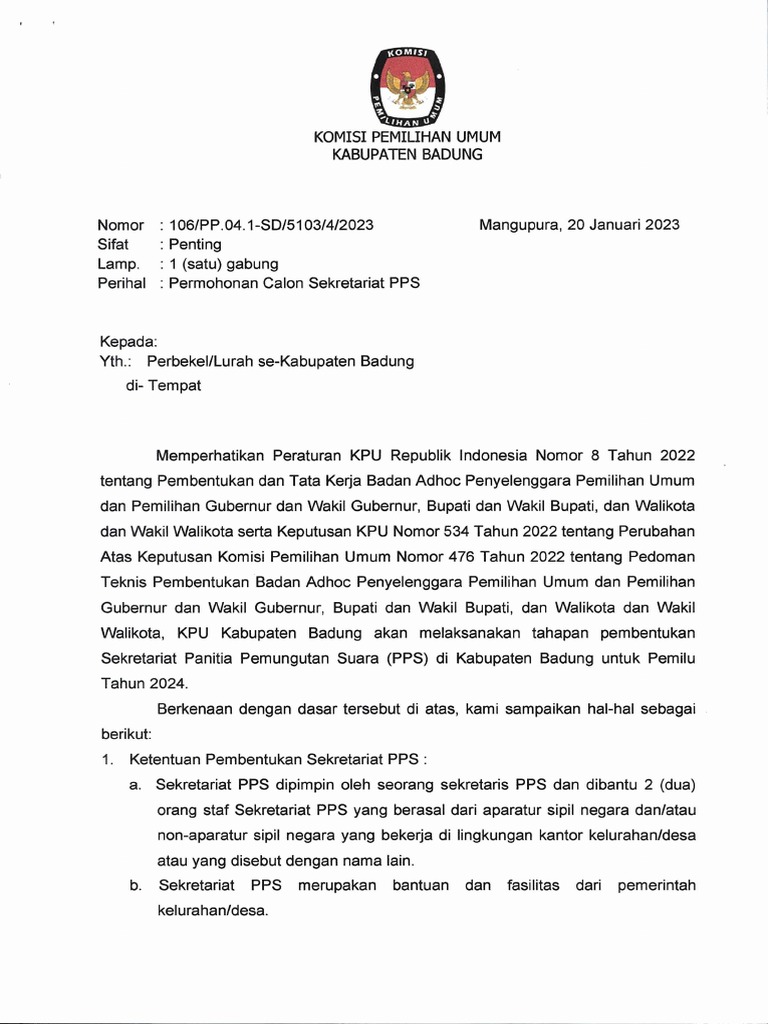 KOMISI PEMILIHAN UMUM

KOMISI PEMILIHAN UMUM
KABUPATEN BADUNG

Nomor : 106/PP.04.1-SD/5103/4/2023
Sifat : Penting
Lamp. : 1 (satu) gabung
Perihal : Permohonan Calon Sekretariat PPS

Mangupura, 20 Januari 2023

Kepada:
Yth.: Perbekel/Lurah se-Kabupaten Badung
di- Tempat

Memperhatikan Peraturan KPU Republik Indonesia Nomor 8 Tahun 2022 tentang Pembentukan dan Tata Kerja Badan Adhoc Penyelenggara Pemilihan Umum dan Pemilihan Gubernur dan Wakil Gubernur, Bupati dan Wakil Bupati, dan Walikota dan Wakil Walikota serta Keputusan KPU Nomor 534 Tahun 2022 tentang Perubahan Atas Keputusan Komisi Pemilihan Umum Nomor 476 Tahun 2022 tentang Pedoman Teknis Pembentukan Badan Adhoc Penyelenggara Pemilihan Umum dan Pemilihan Gubernur dan Wakil Gubernur, Bupati dan Wakil Bupati, dan Walikota dan Wakil Walikota, KPU Kabupaten Badung akan melaksanakan tahapan pembentukan Sekretariat Panitia Pemungutan Suara (PPS) di Kabupaten Badung untuk Pemilu Tahun 2024.

Berkenaan dengan dasar tersebut di atas, kami sampaikan hal-hal sebagai berikut:
1. Ketentuan Pembentukan Sekretariat PPS :
a. Sekretariat PPS dipimpin oleh seorang sekretaris PPS dan dibantu 2 (dua) orang staf Sekretariat PPS yang berasal dari aparatur sipil negara dan/atau non-aparatur sipil negara yang bekerja di lingkungan kantor kelurahan/desa atau yang disebut dengan nama lain.
b. Sekretariat PPS merupakan bantuan dan fasilitas dari pemerintah kelurahan/desa.